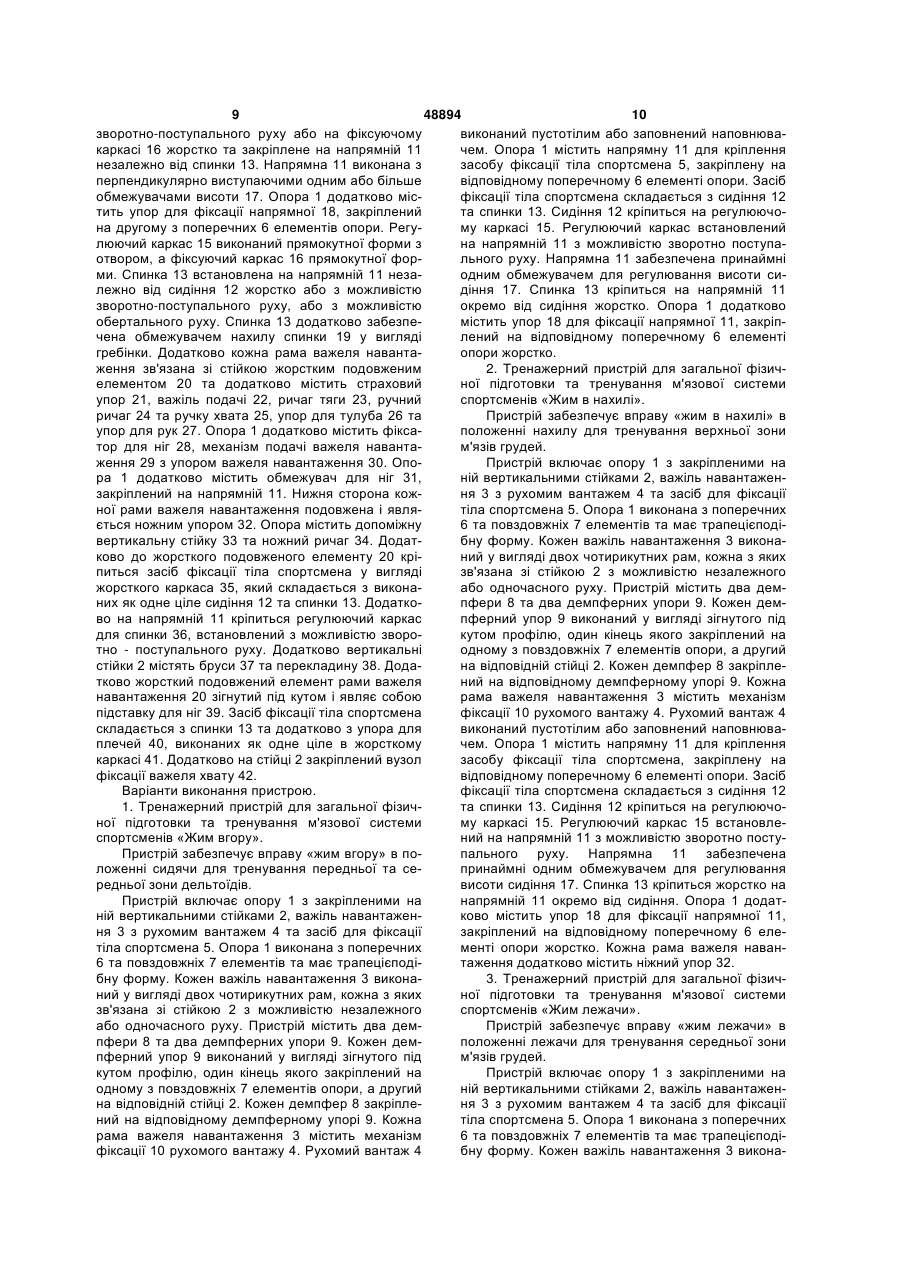 9 48894 10

зворотно-поступального руху або на фіксуючому каркасі 16 жорстко та закріплене на напрямній 11 незалежно від спинки 13. Напрямна 11 виконана з перпендикулярно виступаючими одним або більше обмежувачами висоти 17. Опора 1 додатково містить упор для фіксації напрямної 18, закріплений на другому з поперечних 6 елементів опори. Регулюючий каркас 15 виконаний прямокутної форми з отвором, а фіксуючий каркас 16 прямокутної форми. Спинка 13 встановлена на напрямній 11 незалежно від сидіння 12 жорстко або з можливістю зворотно-поступального руху, або з можливістю обертального руху. Спинка 13 додатково забезпечена обмежувачем нахилу спинки 19 у вигляді гребінки. Додатково кожна рама важеля навантаження зв'язана зі стійкою жорстким подовженим елементом 20 та додатково містить страховий упор 21, важіль подачі 22, ричаг тяги 23, ручний ричаг 24 та ручку хвата 25, упор для тулуба 26 та упор для рук 27. Опора 1 додатково містить фіксатор для ніг 28, механізм подачі важеля навантаження 29 з упором важеля навантаження 30. Опора 1 додатково містить обмежувач для ніг 31, закріплений на напрямній 11. Нижня сторона кожної рами важеля навантаження подовжена і являється ножним упором 32. Опора містить допоміжну вертикальну стійку 33 та ножний ричаг 34. Додатково до жорсткого подовженого елементу 20 кріпиться засіб фіксації тіла спортсмена у вигляді жорсткого каркаса 35, який складається з виконаних як одне ціле сидіння 12 та спинки 13. Додатково на напрямній 11 кріпиться регулюючий каркас для спинки 36, встановлений з можливістю зворотно - поступального руху. Додатково вертикальні стійки 2 містять бруси 37 та перекладину 38. Додатково жорсткий подовжений елемент рами важеля навантаження 20 зігнутий під кутом і являє собою підставку для ніг 39. Засіб фіксації тіла спортсмена складається з спинки 13 та додатково з упора для плечей 40, виконаних як одне ціле в жорсткому каркасі 41. Додатково на стійці 2 закріплений вузол фіксації важеля хвату 42.

Варіанти виконання пристрою.

1. Тренажерний пристрій для загальної фізичної підготовки та тренування м'язової системи спортсменів «Жим вгору».

Пристрій забезпечує вправу «жим вгору» в положенні сидячи для тренування передньої та середньої зони дельтоїдів.

Пристрій включає опору 1 з закріпленими на ній вертикальними стійками 2, важіль навантаження 3 з рухомим вантажем 4 та засіб для фіксації тіла спортсмена 5. Опора 1 виконана з поперечних 6 та повздовжніх 7 елементів та має трапецієподібну форму. Кожен важіль навантаження 3 виконаний у вигляді двох чотирикутних рам, кожна з яких зв'язана зі стійкою 2 з можливістю незалежного або одночасного руху. Пристрій містить два демпфери 8 та два демпферних упори 9. Кожен демпферний упор 9 виконаний у вигляді зігнутого під кутом профілю, один кінець якого закріплений на одному з повздовжніх 7 елементів опори, а другий на відповідній стійці 2. Кожен демпфер 8 закріплений на відповідному демпферному упорі 9. Кожна рама важеля навантаження 3 містить механізм фіксації 10 рухомого вантажу 4. Рухомий вантаж 4 виконаний пустотілим або заповнений наповнювачем. Опора 1 містить напрямну 11 для кріплення засобу фіксації тіла спортсмена 5, закріплену на відповідному поперечному 6 елементі опори. Засіб фіксації тіла спортсмена складається з сидіння 12 та спинки 13. Сидіння 12 кріпиться на регулюючому каркасі 15. Регулюючий каркас встановлений на напрямній 11 з можливістю зворотно поступального руху. Напрямна 11 забезпечена принаймні одним обмежувачем для регулювання висоти сидіння 17. Спинка 13 кріпиться на напрямній 11 окремо від сидіння жорстко. Опора 1 додатково містить упор 18 для фіксації напрямної 11, закріплений на відповідному поперечному 6 елементі опори жорстко.

2. Тренажерний пристрій для загальної фізичної підготовки та тренування м'язової системи спортсменів «Жим в нахилі».

Пристрій забезпечує вправу «жим в нахилі» в положенні нахилу для тренування верхньої зони м'язів грудей.

Пристрій включає опору 1 з закріпленими на ній вертикальними стійками 2, важіль навантаження 3 з рухомим вантажем 4 та засіб для фіксації тіла спортсмена 5. Опора 1 виконана з поперечних 6 та повздовжніх 7 елементів та має трапецієподібну форму. Кожен важіль навантаження 3 виконаний у вигляді двох чотирикутних рам, кожна з яких зв'язана зі стійкою 2 з можливістю незалежного або одночасного руху. Пристрій містить два демпфери 8 та два демпферних упори 9. Кожен демпферний упор 9 виконаний у вигляді зігнутого під кутом профілю, один кінець якого закріплений на одному з повздовжніх 7 елементів опори, а другий на відповідній стійці 2. Кожен демпфер 8 закріплений на відповідному демпферному упорі 9. Кожна рама важеля навантаження 3 містить механізм фіксації 10 рухомого вантажу 4. Рухомий вантаж 4 виконаний пустотілим або заповнений наповнювачем. Опора 1 містить напрямну 11 для кріплення засобу фіксації тіла спортсмена, закріплену на відповідному поперечному 6 елементі опори. Засіб фіксації тіла спортсмена складається з сидіння 12 та спинки 13. Сидіння 12 кріпиться на регулюючому каркасі 15. Регулюючий каркас 15 встановлений на напрямній 11 з можливістю зворотно поступального руху. Напрямна 11 забезпечена принаймні одним обмежувачем для регулювання висоти сидіння 17. Спинка 13 кріпиться жорстко на напрямній 11 окремо від сидіння. Опора 1 додатково містить упор 18 для фіксації напрямної 11, закріплений на відповідному поперечному 6 елементі опори жорстко. Кожна рама важеля навантаження додатково містить ніжний упор 32.

3. Тренажерний пристрій для загальної фізичної підготовки та тренування м'язової системи спортсменів «Жим лежачи».

Пристрій забезпечує вправу «жим лежачи» в положенні лежачи для тренування середньої зони м'язів грудей.

Пристрій включає опору 1 з закріпленими на ній вертикальними стійками 2, важіль навантаження 3 з рухомим вантажем 4 та засіб для фіксації тіла спортсмена 5. Опора 1 виконана з поперечних 6 та повздовжніх 7 елементів та має трапецієподібну форму. Кожен важіль навантаження 3 викона-